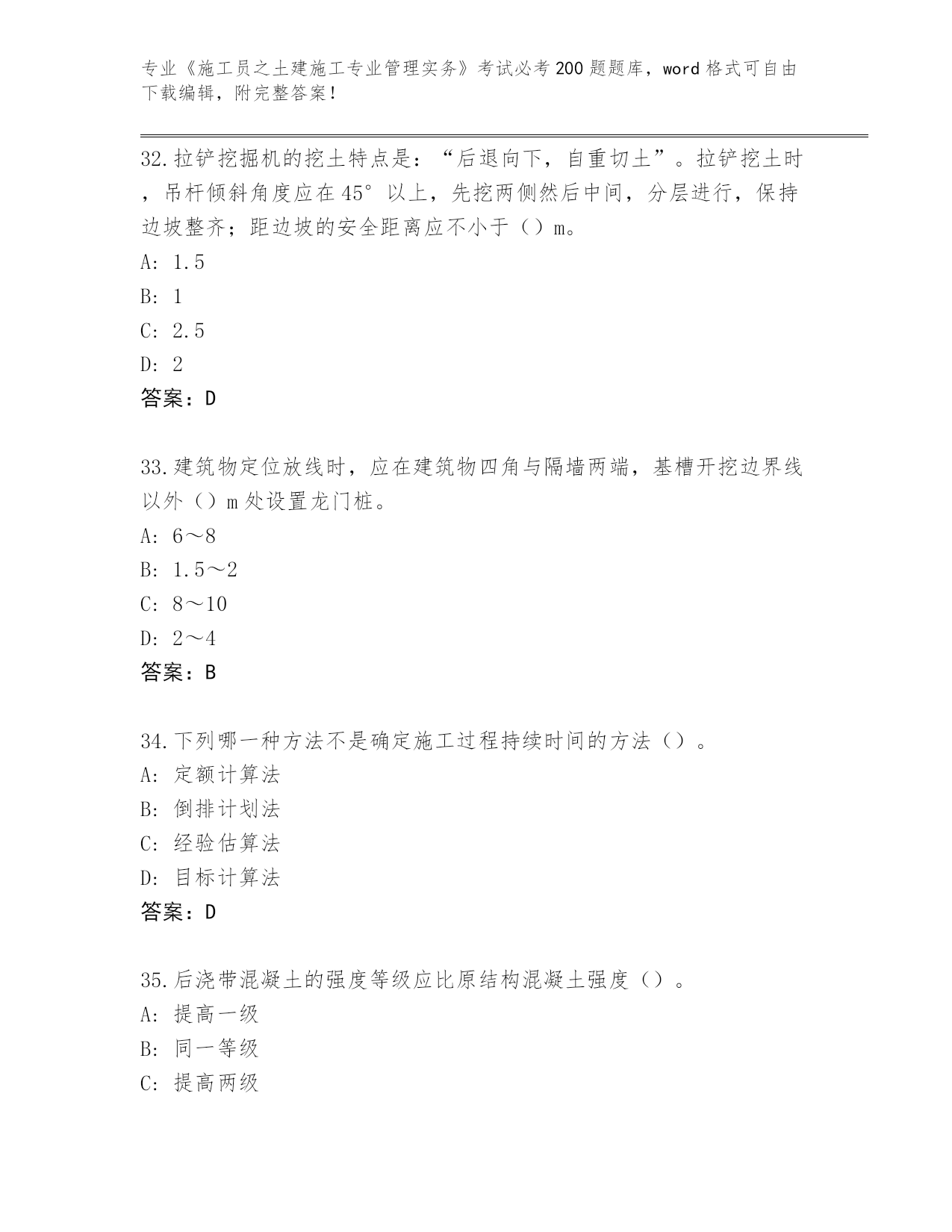 专业《施工员之土建施工专业管理实务》考试必考200题题库，word格式可自由下载编辑，附完整答案！

32.拉铲挖掘机的挖土特点是：“后退向下，自重切土”。拉铲挖土时，吊杆倾斜角度应在45°以上，先挖两侧然后中间，分层进行，保持边坡整齐；距边坡的安全距离应不小于（）m。
A: 1.5
B: 1
C: 2.5
D: 2
答案：D

33.建筑物定位放线时，应在建筑物四角与隔墙两端，基槽开挖边界线以外（）m处设置龙门桩。
A: 6～8
B: 1.5～2
C: 8～10
D: 2～4
答案：B

34.下列哪一种方法不是确定施工过程持续时间的方法（）。
A: 定额计算法
B: 倒排计划法
C: 经验估算法
D: 目标计算法
答案：D

35.后浇带混凝土的强度等级应比原结构混凝土强度（）。
A: 提高一级
B: 同一等级
C: 提高两级